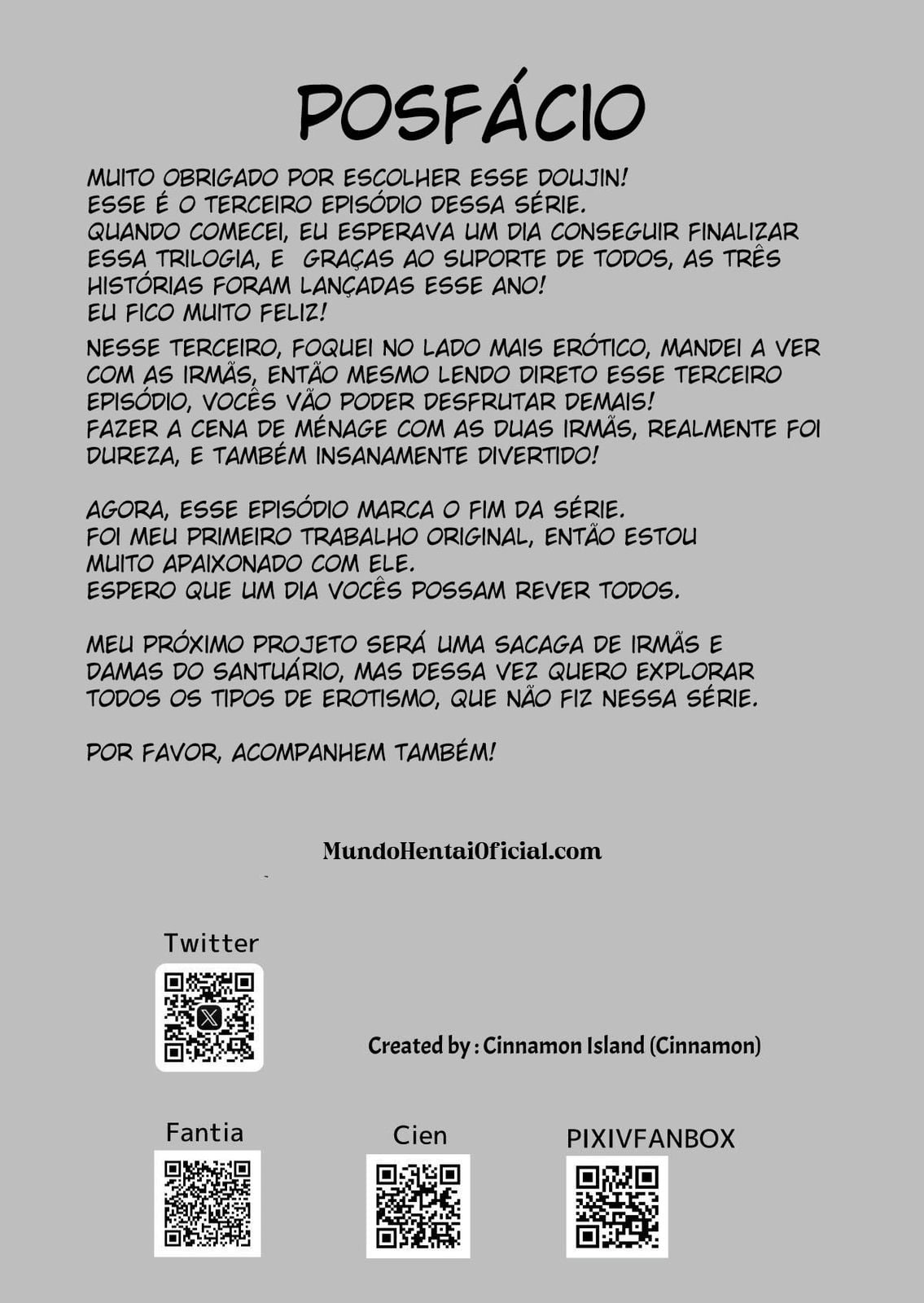 POSFÁCIO

MUITO OBRIGADO POR ESCOLHER ESSE DOUJIN!
ESSE É O TERCEIRO EPISÓDIO DESSA SÉRIE.
QUANDO COMECEI, EU ESPERAVA UM DIA CONSEGUIR FINALIZAR ESSA TRILOGIA, E GRAÇAS AO SUPORTE DE TODOS, AS TRÊS HISTÓRIAS FORAM LANÇADAS ESSE ANO!
EU FICO MUITO FELIZ!

NESSE TERCEIRO, FOQUEI NO LADO MAIS ERÓTICO, MANDEI A VER COM AS IRMÃS, ENTÃO MESMO LENDO DIRETO ESSE TERCEIRO EPISÓDIO, VOCÊS VÃO PODER DESFRUTAR DEMAIS!
FAZER A CENA DE MÉNAGE COM AS DUAS IRMÃS, REALMENTE FOI DUREZA, E TAMBÉM INSANAMENTE DIVERTIDO!

AGORA, ESSE EPISÓDIO MARCA O FIM DA SÉRIE.
FOI MEU PRIMEIRO TRABALHO ORIGINAL, ENTÃO ESTOU MUITO APAIXONADO COM ELE.
ESPERO QUE UM DIA VOCÊS POSSAM REVER TODOS.

MEU PRÓXIMO PROJETO SERÁ UMA SACAGA DE IRMÃS E DAMAS DO SANTUÁRIO, MAS DESSA VEZ QUERO EXPLORAR TODOS OS TIPOS DE EROTISMO, QUE NÃO FIZ NESSA SÉRIE.

POR FAVOR, ACOMPANHEM TAMBÉM!

MundoHentaiOficial.com

Twitter

Created by : Cinnamon Island (Cinnamon)

Fantia

Cien

PIXIVFANBOX